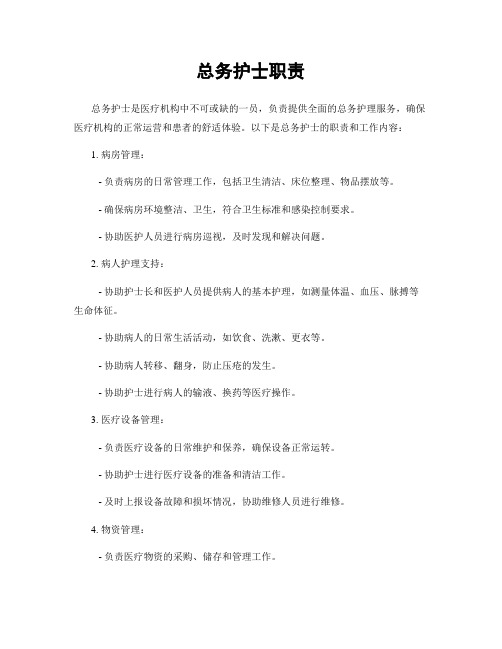 总务护士职责

总务护士是医疗机构中不可或缺的一员，负责提供全面的总务护理服务，确保医疗机构的正常运营和患者的舒适体验。以下是总务护士的职责和工作内容：

1. 病房管理：

- 负责病房的日常管理工作，包括卫生清洁、床位整理、物品摆放等。

- 确保病房环境整洁、卫生，符合卫生标准和感染控制要求。

- 协助医护人员进行病房巡视，及时发现和解决问题。

2. 病人护理支持：

- 协助护士长和医护人员提供病人的基本护理，如测量体温、血压、脉搏等生命体征。

- 协助病人的日常生活活动，如饮食、洗漱、更衣等。

- 协助病人转移、翻身，防止压疮的发生。

- 协助护士进行病人的输液、换药等医疗操作。

3. 医疗设备管理：

- 负责医疗设备的日常维护和保养，确保设备正常运转。

- 协助护士进行医疗设备的准备和清洁工作。

- 及时上报设备故障和损坏情况，协助维修人员进行维修。

4. 物资管理：

- 负责医疗物资的采购、储存和管理工作。